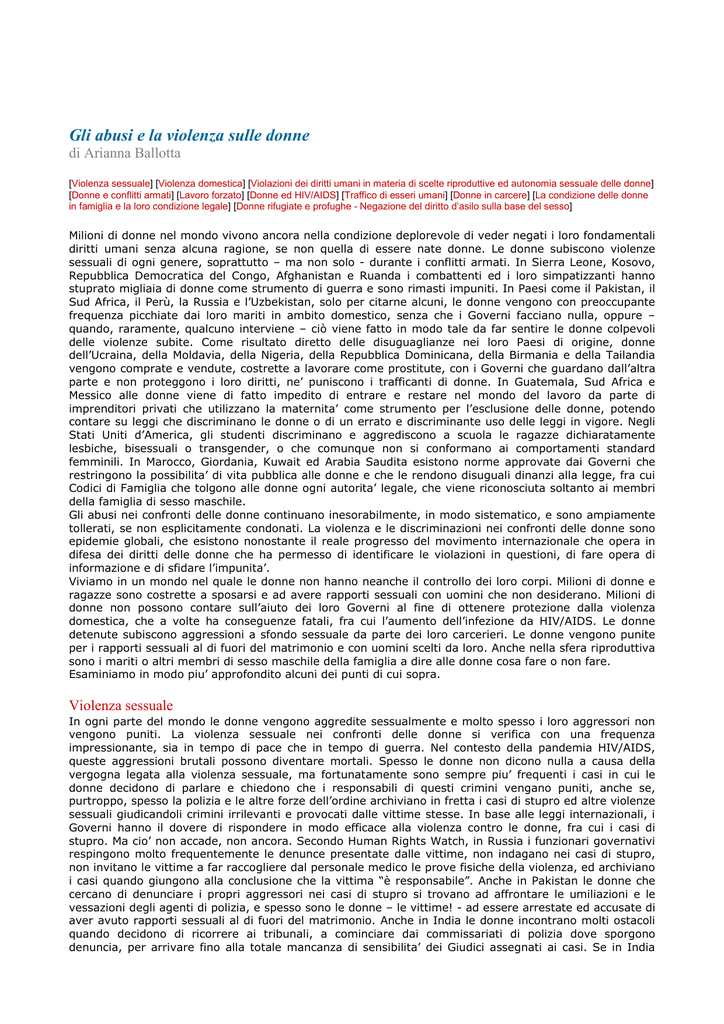 Gli abusi e la violenza sulle donne
di Arianna Ballotta

[Violenza sessuale] [Violenza domestica] [Violazioni dei diritti umani in materia di scelte riproduttive ed autonomia sessuale delle donne] [Donne e conflitti armati] [Lavoro forzato] [Donne ed HIV/AIDS] [Traffico di esseri umani] [Donne in carcere] [La condizione delle donne in famiglia e la loro condizione legale] [Donne rifugiate e profughe - Negazione del diritto d'asilo sulla base del sesso]

Milioni di donne nel mondo vivono ancora nella condizione deplorevole di veder negati i loro fondamentali diritti umani senza alcuna ragione, se non quella di essere nate donne. Le donne subiscono violenze sessuali di ogni genere, soprattutto – ma non solo - durante i conflitti armati. In Sierra Leone, Kosovo, Repubblica Democratica del Congo, Afghanistan e Ruanda i combattenti ed i loro simpatizzanti hanno stuprato migliaia di donne come strumento di guerra e sono rimasti impuniti. In Paesi come il Pakistan, il Sud Africa, il Perù, la Russia e l'Uzbekistan, solo per citarne alcuni, le donne vengono con preoccupante frequenza picchiate dai loro mariti in ambito domestico, senza che i Governi facciano nulla, oppure – quando, raramente, qualcuno interviene – ciò viene fatto in modo tale da far sentire le donne colpevoli delle violenze subite. Come risultato diretto delle disuguaglianze nei loro Paesi di origine, donne dell'Ucraina, della Moldavia, della Nigeria, della Repubblica Dominicana, della Birmania e della Tailandia vengono comprate e vendute, costrette a lavorare come prostitute, con i Governi che guardano dall'altra parte e non proteggono i loro diritti, ne' puniscono i trafficanti di donne. In Guatemala, Sud Africa e Messico alle donne viene di fatto impedito di entrare e restare nel mondo del lavoro da parte di imprenditori privati che utilizzano la maternita' come strumento per l'esclusione delle donne, potendo contare su leggi che discriminano le donne o di un errato e discriminante uso delle leggi in vigore. Negli Stati Uniti d'America, gli studenti discriminano e aggrediscono a scuola le ragazze dichiaratamente lesbiche, bisessuali o transgender, o che comunque non si conformano ai comportamenti standard femminili. In Marocco, Giordania, Kuwait ed Arabia Saudita esistono norme approvate dai Governi che restringono la possibilita' di vita pubblica alle donne e che le rendono disuguali dinanzi alla legge, fra cui Codici di Famiglia che tolgono alle donne ogni autorita' legale, che viene riconosciuta soltanto ai membri della famiglia di sesso maschile.
Gli abusi nei confronti delle donne continuano inesorabilmente, in modo sistematico, e sono ampiamente tollerati, se non esplicitamente condonati. La violenza e le discriminazioni nei confronti delle donne sono epidemie globali, che esistono nonostante il reale progresso del movimento internazionale che opera in difesa dei diritti delle donne che ha permesso di identificare le violazioni in questioni, di fare opera di informazione e di sfidare l'impunita'.
Viviamo in un mondo nel quale le donne non hanno neanche il controllo dei loro corpi. Milioni di donne e ragazze sono costrette a sposarsi e ad avere rapporti sessuali con uomini che non desiderano. Milioni di donne non possono contare sull'aiuto dei loro Governi al fine di ottenere protezione dalla violenza domestica, che a volte ha conseguenze fatali, fra cui l'aumento dell'infezione da HIV/AIDS. Le donne detenute subiscono aggressioni a sfondo sessuale da parte dei loro carcerieri. Le donne vengono punite per i rapporti sessuali al di fuori del matrimonio e con uomini scelti da loro. Anche nella sfera riproduttiva sono i mariti o altri membri di sesso maschile della famiglia a dire alle donne cosa fare o non fare.
Esaminiamo in modo piu' approfondito alcuni dei punti di cui sopra.

Violenza sessuale
In ogni parte del mondo le donne vengono aggredite sessualmente e molto spesso i loro aggressori non vengono puniti. La violenza sessuale nei confronti delle donne si verifica con una frequenza impressionante, sia in tempo di pace che in tempo di guerra. Nel contesto della pandemia HIV/AIDS, queste aggressioni brutali possono diventare mortali. Spesso le donne non dicono nulla a causa della vergogna legata alla violenza sessuale, ma fortunatamente sono sempre piu' frequenti i casi in cui le donne decidono di parlare e chiedono che i responsabili di questi crimini vengano puniti, anche se, purtroppo, spesso la polizia e le altre forze dell'ordine archiviano in fretta i casi di stupro ed altre violenze sessuali giudicandoli crimini irrilevanti e provocati dalle vittime stesse. In base alle leggi internazionali, i Governi hanno il dovere di rispondere in modo efficace alla violenza contro le donne, fra cui i casi di stupro. Ma cio' non accade, non ancora. Secondo Human Rights Watch, in Russia i funzionari governativi respingono molto frequentemente le denunce presentate dalle vittime, non indagano nei casi di stupro, non invitano le vittime a far raccogliere dal personale medico le prove fisiche della violenza, ed archiviano i casi quando giungono alla conclusione che la vittima "è responsabile". Anche in Pakistan le donne che cercano di denunciare i propri aggressori nei casi di stupro si trovano ad affrontare le umiliazioni e le vessazioni degli agenti di polizia, e spesso sono le donne – le vittime! - ad essere arrestate ed accusate di aver avuto rapporti sessuali al di fuori del matrimonio. Anche in India le donne incontrano molti ostacoli quando decidono di ricorrere ai tribunali, a cominciare dai commissariati di polizia dove sporgono denuncia, per arrivare fino alla totale mancanza di sensibilita' dei Giudici assegnati ai casi. Se in India